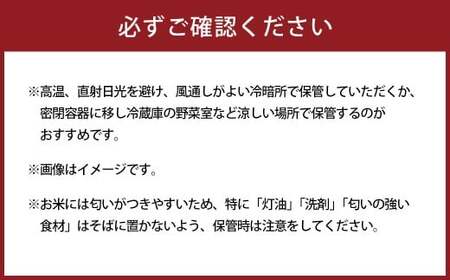 必ずご確認ください

※高温、直射日光を避け、風通しがよい冷暗所で保管していただくか、密閉容器に移し冷蔵庫の野菜室など涼しい場所で保管するのがおすすめです。

※画像はイメージです。

※お米には匂いがつきやすいため、特に「灯油」「洗剤」「匂いの強い食材」はそばに置かないよう、保管時は注意をしてください。